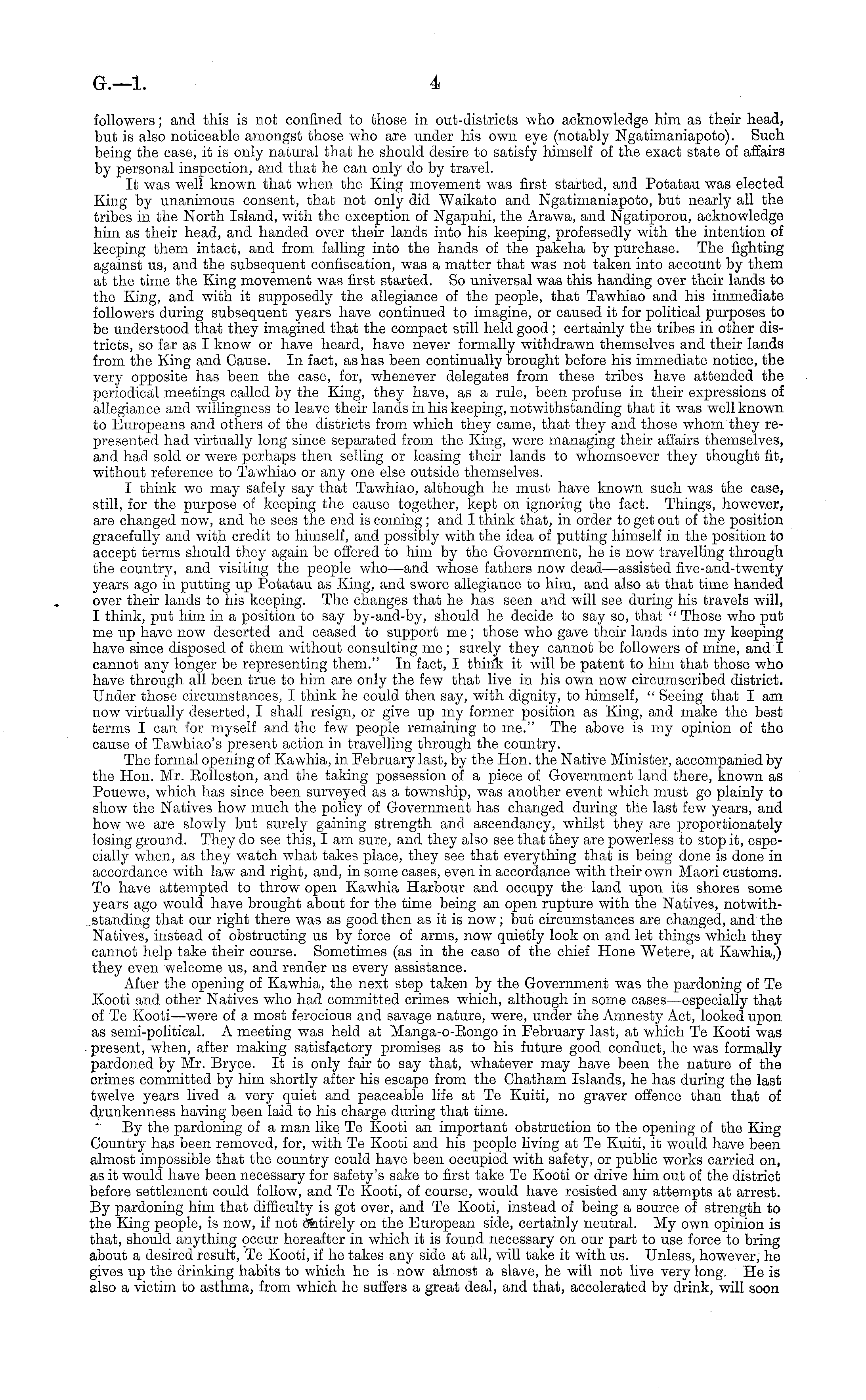 G.—1. 4

followers; and this is not confined to those in out-districts who acknowledge him as their head, but is also noticeable amongst those who are under his own eye (notably Ngatimaniapoto). Such being the case, it is only natural that he should desire to satisfy himself of the exact state of affairs by personal inspection, and that he can only do by travel.

It was well known that when the King movement was first started, and Potatau was elected King by unanimous consent, that not only did Waikato and Ngatimaniapoto, but nearly all the tribes in the North Island, with the exception of Ngapuhi, the Arawa, and Ngatiporou, acknowledge him as their head, and handed over their lands into his keeping, professedly with the intention of keeping them intact, and from falling into the hands of the pakeha by purchase. The fighting against us, and the subsequent confiscation, was a matter that was not taken into account by them at the time the King movement was first started. So universal was this handing over their lands to the King, and with it supposedly the allegiance of the people, that Tawhiao and his immediate followers during subsequent years have continued to imagine, or caused it for political purposes to be understood that they imagined that the compact still held good; certainly the tribes in other districts, so far as I know or have heard, have never formally withdrawn themselves and their lands from the King and Cause. In fact, as has been continually brought before his immediate notice, the very opposite has been the case, for, whenever delegates from these tribes have attended the periodical meetings called by the King, they have, as a rule, been profuse in their expressions of allegiance and willingness to leave their lands in his keeping, notwithstanding that it was well known to Europeans and others of the districts from which they came, that they and those whom they represented had virtually long since separated from the King, were managing their affairs themselves, and had sold or were perhaps then selling or leasing their lands to whomsoever they thought fit, without reference to Tawhiao or any one else outside themselves.

I think we may safely say that Tawhiao, although he must have known such was the case, still, for the purpose of keeping the cause together, kept on ignoring the fact. Things, however, are changed now, and he sees the end is coming; and I think that, in order to get out of the position gracefully and with credit to himself, and possibly with the idea of putting himself in the position to accept terms should they again be offered to him by the Government, he is now travelling through the country, and visiting the people who—and whose fathers now dead—assisted five-and-twenty years ago in putting up Potatau as King, and swore allegiance to him, and also at that time handed over their lands to his keeping. The changes that he has seen and will see during his travels will, I think, put him in a position to say by-and-by, should he decide to say so, that "Those who put me up have now deserted and ceased to support me; those who gave their lands into my keeping have since disposed of them without consulting me; surely they cannot be followers of mine, and I cannot any longer be representing them." In fact, I think it will be patent to him that those who have through all been true to him are only the few that live in his own now circumscribed district. Under those circumstances, I think he could then say, with dignity, to himself, "Seeing that I am now virtually deserted, I shall resign, or give up my former position as King, and make the best terms I can for myself and the few people remaining to me." The above is my opinion of the cause of Tawhiao's present action in travelling through the country.

The formal opening of Kawhia, in February last, by the Hon. the Native Minister, accompanied by the Hon. Mr. Rolleston, and the taking possession of a piece of Government land there, known as Pouewe, which has since been surveyed as a township, was another event which must go plainly to show the Natives how much the policy of Government has changed during the last few years, and how we are slowly but surely gaining strength and ascendancy, whilst they are proportionately losing ground. They do see this, I am sure, and they also see that they are powerless to stop it, especially when, as they watch what takes place, they see that everything that is being done is done in accordance with law and right, and, in some cases, even in accordance with their own Maori customs. To have attempted to throw open Kawhia Harbour and occupy the land upon its shores some years ago would have brought about for the time being an open rupture with the Natives, notwithstanding that our right there was as good then as it is now; but circumstances are changed, and the Natives, instead of obstructing us by force of arms, now quietly look on and let things which they cannot help take their course. Sometimes (as in the case of the chief Hone Wetere, at Kawhia,) they even welcome us, and render us every assistance.

After the opening of Kawhia, the next step taken by the Government was the pardoning of Te Kooti and other Natives who had committed crimes which, although in some cases—especially that of Te Kooti—were of a most ferocious and savage nature, were, under the Amnesty Act, looked upon as semi-political. A meeting was held at Manga-o-Rongo in February last, at which Te Kooti was present, when, after making satisfactory promises as to his future good conduct, he was formally pardoned by Mr. Bryce. It is only fair to say that, whatever may have been the nature of the crimes committed by him shortly after his escape from the Chatham Islands, he has during the last twelve years lived a very quiet and peaceable life at Te Kuiti, no graver offence than that of drunkenness having been laid to his charge during that time.

By the pardoning of a man like Te Kooti an important obstruction to the opening of the King Country has been removed, for, with Te Kooti and his people living at Te Kuiti, it would have been almost impossible that the country could have been occupied with safety, or public works carried on, as it would have been necessary for safety's sake to first take Te Kooti or drive him out of the district before settlement could follow, and Te Kooti, of course, would have resisted any attempts at arrest. By pardoning him that difficulty is got over, and Te Kooti, instead of being a source of strength to the King people, is now, if not entirely on the European side, certainly neutral. My own opinion is that, should anything occur hereafter in which it is found necessary on our part to use force to bring about a desired result, Te Kooti, if he takes any side at all, will take it with us. Unless, however, he gives up the drinking habits to which he is now almost a slave, he will not live very long. He is also a victim to asthma, from which he suffers a great deal, and that, accelerated by drink, will soon